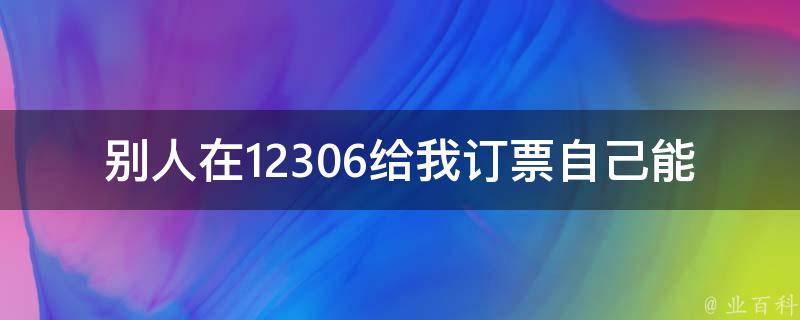 别人在12306给我订票自己能

@ 业百科